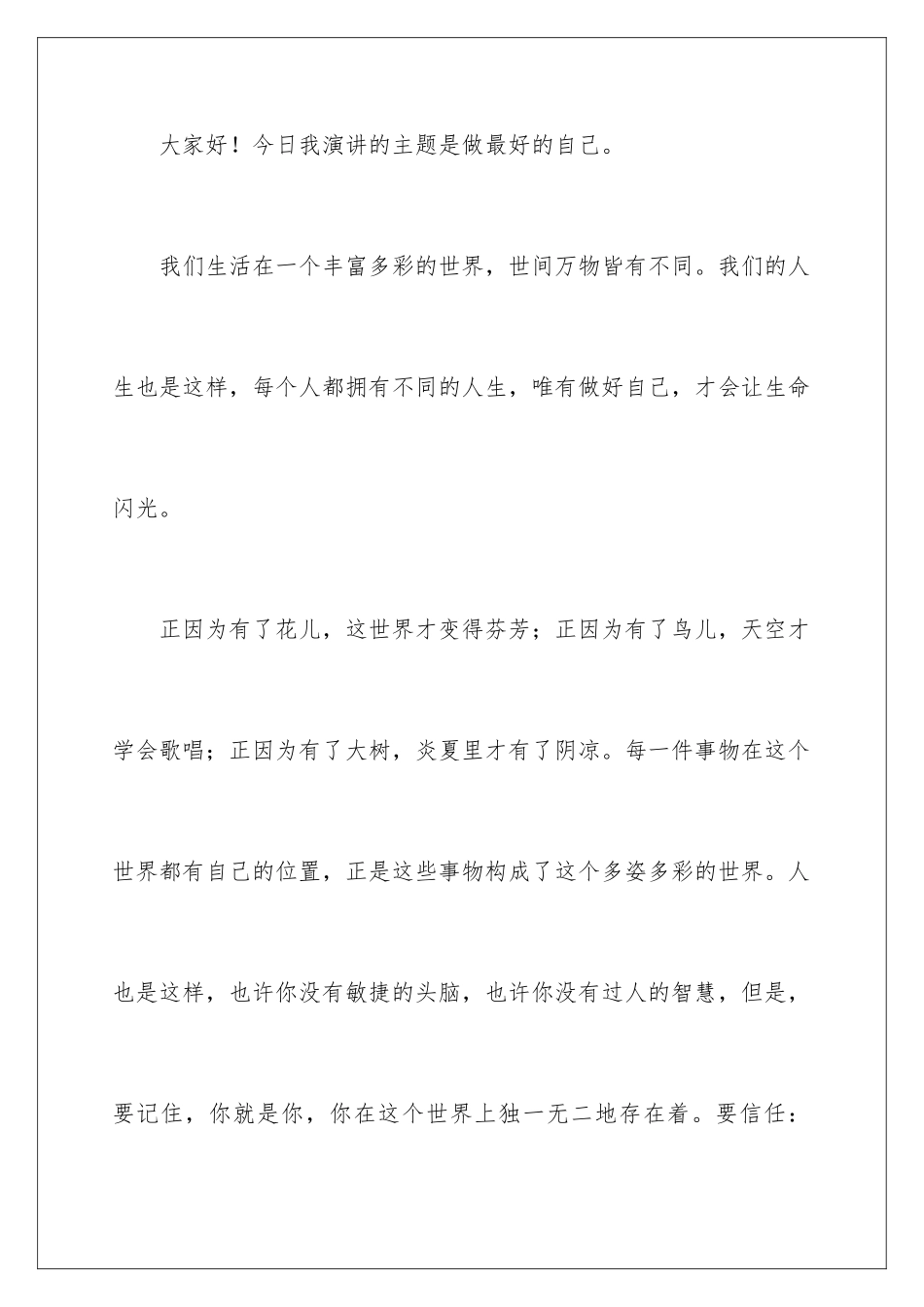 大家好！今日我演讲的主题是做最好的自己。

我们生活在一个丰富多彩的世界，世间万物皆有不同。我们的人生也是这样，每个人都拥有不同的人生，唯有做好自己，才会让生命闪光。

正因为有了花儿，这世界才变得芬芳；正因为有了鸟儿，天空才学会歌唱；正因为有了大树，炎夏里才有了阴凉。每一件事物在这个世界都有自己的位置，正是这些事物构成了这个多姿多彩的世界。人也是这样，也许你没有敏捷的头脑，也许你没有过人的智慧，但是，要记住，你就是你，你在这个世界上独一无二地存在着。要信任：